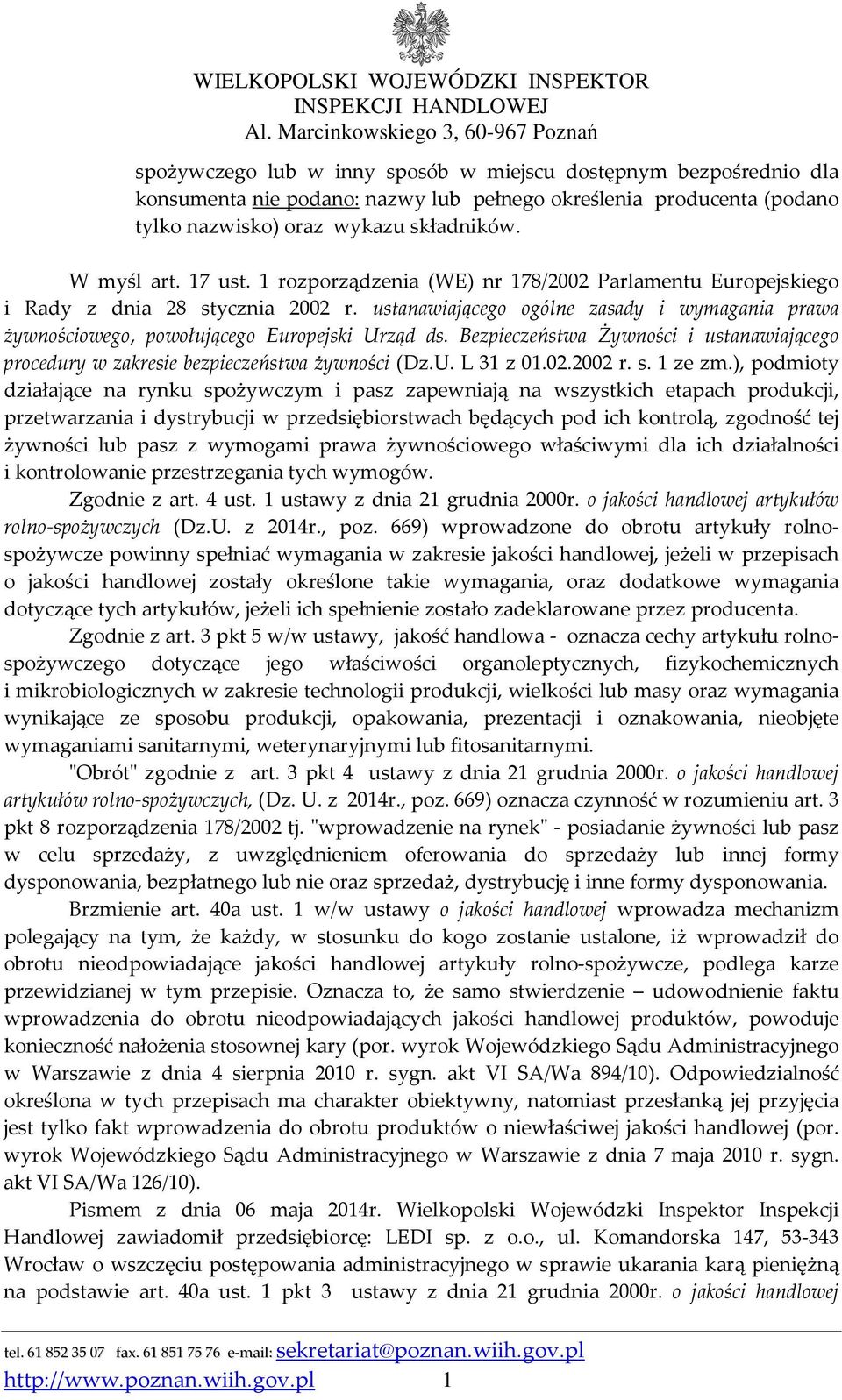 WIELKOPOLSKI WOJEWÓDZKI INSPEKTOR
INSPEKCJI HANDLOWEJ
Al. Marcinkowskiego 3, 60-967 Poznań

spożywczego lub w inny sposób w miejscu dostępnym bezpośrednio dla konsumenta nie podano: nazwy lub pełnego określenia producenta (podano tylko nazwisko) oraz wykazu składników.

W myśl art. 17 ust. 1 rozporządzenia (WE) nr 178/2002 Parlamentu Europejskiego i Rady z dnia 28 stycznia 2002 r. ustanawiającego ogólne zasady i wymagania prawa żywnościowego, powołującego Europejski Urząd ds. Bezpieczeństwa Żywności i ustanawiającego procedury w zakresie bezpieczeństwa żywności (Dz.U. L 31 z 01.02.2002 r. s. 1 ze zm.), podmioty działające na rynku spożywczym i pasz zapewniają na wszystkich etapach produkcji, przetwarzania i dystrybucji w przedsiębiorstwach będących pod ich kontrolą, zgodność tej żywności lub pasz z wymogami prawa żywnościowego właściwymi dla ich działalności i kontrolowanie przestrzegania tych wymogów.

Zgodnie z art. 4 ust. 1 ustawy z dnia 21 grudnia 2000r. o jakości handlowej artykułów rolno-spożywczych (Dz.U. z 2014r., poz. 669) wprowadzone do obrotu artykuły rolno-spożywcze powinny spełniać wymagania w zakresie jakości handlowej, jeżeli w przepisach o jakości handlowej zostały określone takie wymagania, oraz dodatkowe wymagania dotyczące tych artykułów, jeżeli ich spełnienie zostało zadeklarowane przez producenta.

Zgodnie z art. 3 pkt 5 w/w ustawy, jakość handlowa - oznacza cechy artykułu rolno-spożywczego dotyczące jego właściwości organoleptycznych, fizykochemicznych i mikrobiologicznych w zakresie technologii produkcji, wielkości lub masy oraz wymagania wynikające ze sposobu produkcji, opakowania, prezentacji i oznakowania, nieobjęte wymaganiami sanitarnymi, weterynaryjnymi lub fitosanitarnymi.

"Obrót" zgodnie z art. 3 pkt 4 ustawy z dnia 21 grudnia 2000r. o jakości handlowej artykułów rolno-spożywczych, (Dz. U. z 2014r., poz. 669) oznacza czynność w rozumieniu art. 3 pkt 8 rozporządzenia 178/2002 tj. "wprowadzenie na rynek" - posiadanie żywności lub pasz w celu sprzedaży, z uwzględnieniem oferowania do sprzedaży lub innej formy dysponowania, bezpłatnego lub nie oraz sprzedaż, dystrybucję i inne formy dysponowania.

Brzmienie art. 40a ust. 1 w/w ustawy o jakości handlowej wprowadza mechanizm polegający na tym, że każdy, w stosunku do kogo zostanie ustalone, iż wprowadził do obrotu nieodpowiadające jakości handlowej artykuły rolno-spożywcze, podlega karze przewidzianej w tym przepisie. Oznacza to, że samo stwierdzenie – udowodnienie faktu wprowadzenia do obrotu nieodpowiadających jakości handlowej produktów, powoduje konieczność nałożenia stosownej kary (por. wyrok Wojewódzkiego Sądu Administracyjnego w Warszawie z dnia 4 sierpnia 2010 r. sygn. akt VI SA/Wa 894/10). Odpowiedzialność określona w tych przepisach ma charakter obiektywny, natomiast przesłanką jej przyjęcia jest tylko fakt wprowadzenia do obrotu produktów o niewłaściwej jakości handlowej (por. wyrok Wojewódzkiego Sądu Administracyjnego w Warszawie z dnia 7 maja 2010 r. sygn. akt VI SA/Wa 126/10).

Pismem z dnia 06 maja 2014r. Wielkopolski Wojewódzki Inspektor Inspekcji Handlowej zawiadomił przedsiębiorcę: LEDI sp. z o.o., ul. Komandorska 147, 53-343 Wrocław o wszczęciu postępowania administracyjnego w sprawie ukarania karą pieniężną na podstawie art. 40a ust. 1 pkt 3 ustawy z dnia 21 grudnia 2000r. o jakości handlowej

tel. 61 852 35 07 fax. 61 851 75 76 e-mail: sekretariat@poznan.wiih.gov.pl
http://www.poznan.wiih.gov.pl 1